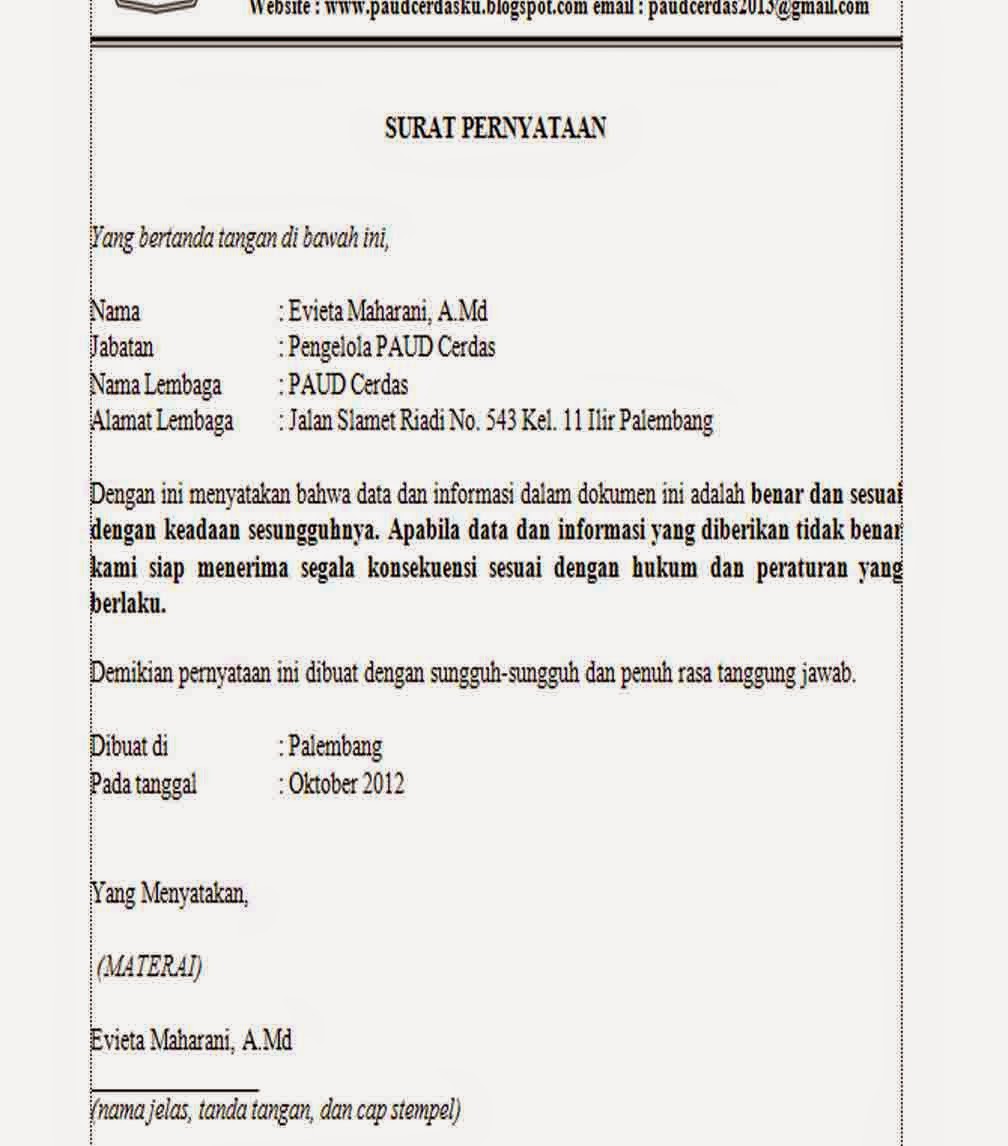 Website : www.paudcerdasku.blogspot.com email : paudcerdas2013@gmail.com

SURAT PERNYATAAN

Yang bertanda tangan di bawah ini,

Nama : Evieta Maharani, A.Md
Jabatan : Pengelola PAUD Cerdas
Nama Lembaga : PAUD Cerdas
Alamat Lembaga : Jalan Slamet Riadi No. 543 Kel. 11 Ilir Palembang

Dengan ini menyatakan bahwa data dan informasi dalam dokumen ini adalah benar dan sesuai dengan keadaan sesungguhnya. Apabila data dan informasi yang diberikan tidak benar kami siap menerima segala konsekuensi sesuai dengan hukum dan peraturan yang berlaku.

Demikian pernyataan ini dibuat dengan sungguh-sungguh dan penuh rasa tanggung jawab.

Dibuat di : Palembang
Pada tanggal : Oktober 2012

Yang Menyatakan,

(MATERAI)

Evieta Maharani, A.Md

(nama jelas, tanda tangan, dan cap stempel)